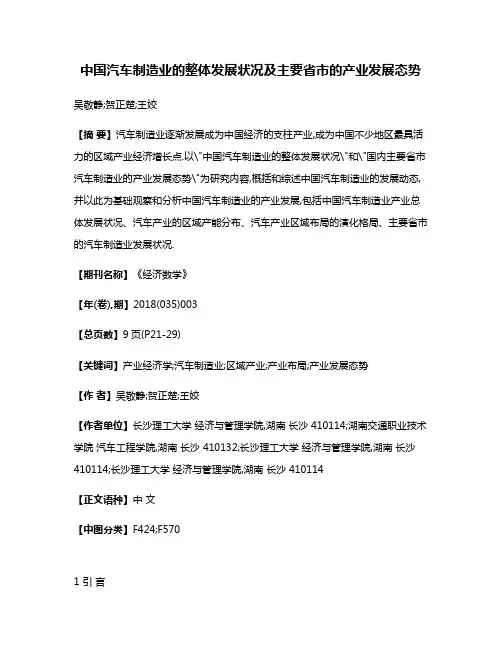 中国汽车制造业的整体发展状况及主要省市的产业发展态势

吴敬静;贺正楚;王姣

【摘 要】汽车制造业逐渐发展成为中国经济的支柱产业,成为中国不少地区最具活力的区域产业经济增长点.以\"中国汽车制造业的整体发展状况\"和\"国内主要省市汽车制造业的产业发展态势\"为研究内容,概括和综述中国汽车制造业的发展动态,并以此为基础观察和分析中国汽车制造业的产业发展,包括中国汽车制造业产业总体发展状况、汽车产业的区域产能分布、汽车产业区域布局的演化格局、主要省市的汽车制造业发展状况.

【期刊名称】《经济数学》

【年(卷),期】2018(035)003

【总页数】9页(P21-29)

【关键词】产业经济学;汽车制造业;区域产业;产业布局;产业发展态势

【作 者】吴敬静;贺正楚;王姣

【作者单位】长沙理工大学 经济与管理学院,湖南 长沙 410114;湖南交通职业技术学院 汽车工程学院,湖南 长沙 410132;长沙理工大学 经济与管理学院,湖南 长沙 410114;长沙理工大学 经济与管理学院,湖南 长沙 410114

【正文语种】中 文

【中图分类】F424;F570

1 引 言